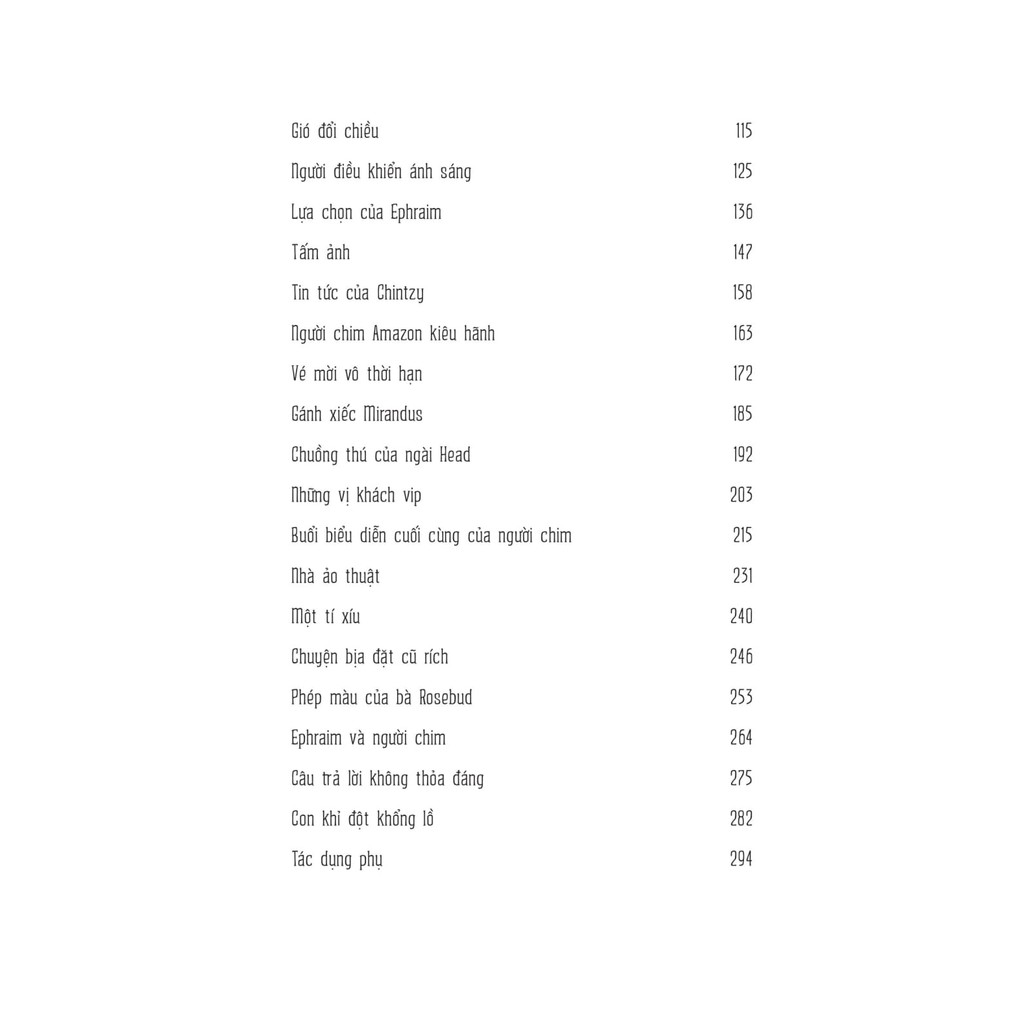 Gió đổi chiều 115

Người điều khiển ánh sáng 125

Lựa chọn của Ephraim 136

Tấm ảnh 147

Tin tức của Chintzy 158

Người chim Amazon kiêu hãnh 163

Vé mời vô thời hạn 172

Gánh xiếc Mirandus 185

Chuồng thú của ngài Head 192

Những vị khách vip 203

Buổi biểu diễn cuối cùng của người chim 215

Nhà ảo thuật 231

Một tí xíu 240

Chuyện bịa đặt cũ rích 246

Phép màu của bà Rosebud 253

Ephraim và người chim 264

Câu trả lời không thỏa đáng 275

Con khỉ đột khổng lồ 282

Tác dụng phụ 294